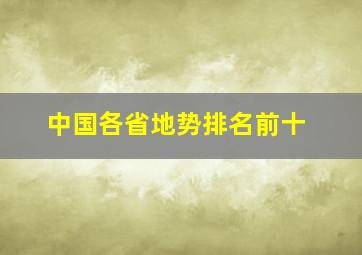 中国各省地势排名前十